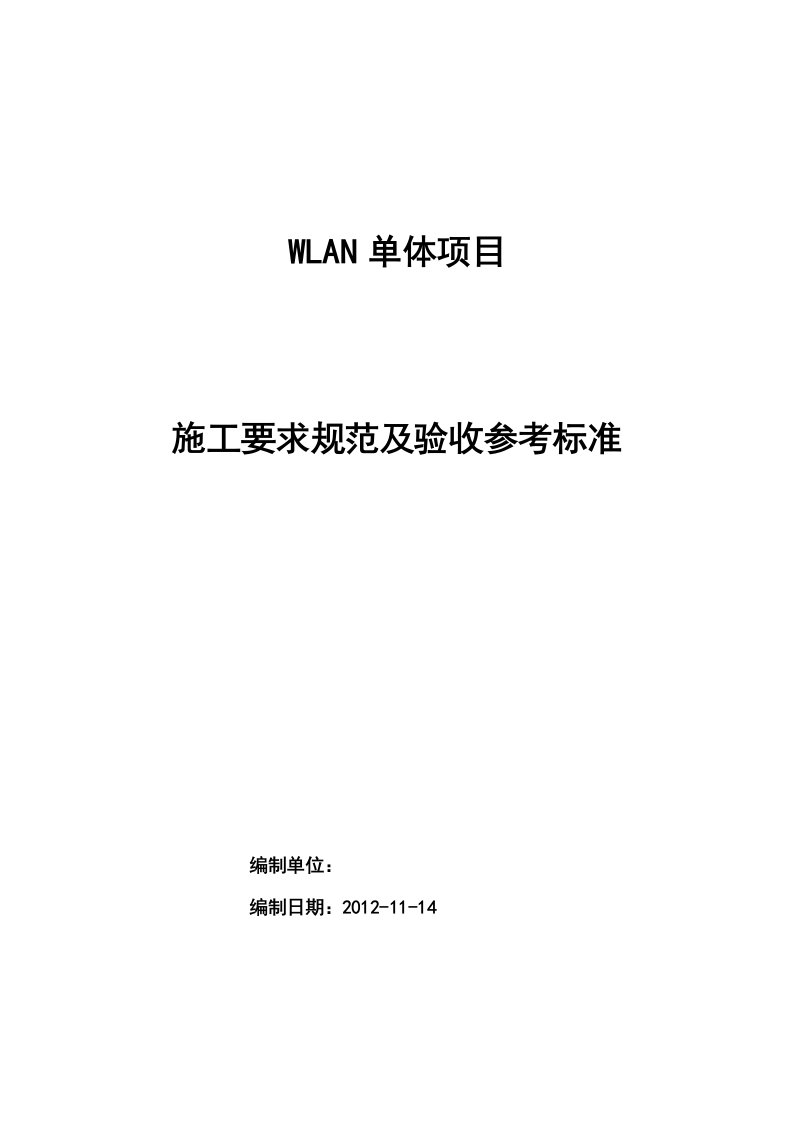 WLAN 单体项目

施工要求规范及验收参考标准

编制单位：

编制日期：2012-11-14